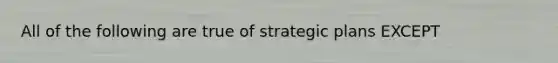 All of the following are true of strategic plans EXCEPT